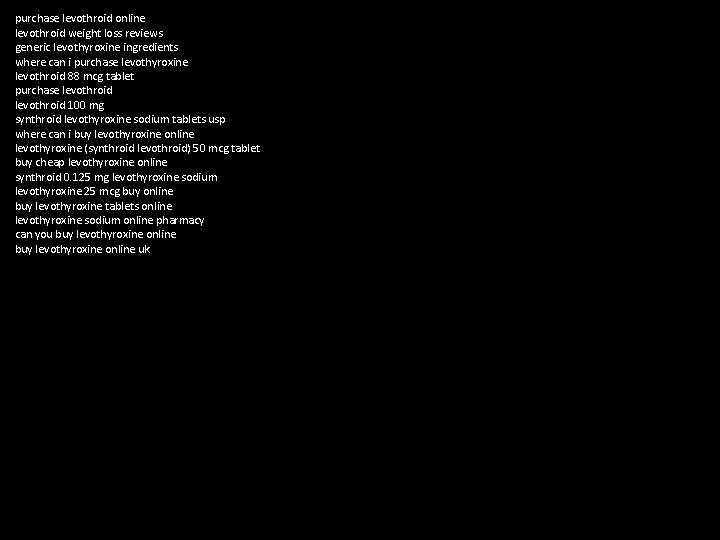 purchase levothroid online
levothroid weight loss reviews
generic levothyroxine ingredients
where can i purchase levothyroxine
levothroid 88 mcg tablet
purchase levothroid
levothroid 100 mg
synthroid levothyroxine sodium tablets usp
where can i buy levothyroxine online
levothyroxine (synthroid levothroid) 50 mcg tablet
buy cheap levothyroxine online
synthroid 0.125 mg levothyroxine sodium
levothyroxine 25 mcg buy online
buy levothyroxine tablets online
levothyroxine sodium online pharmacy
can you buy levothyroxine online
buy levothyroxine online uk